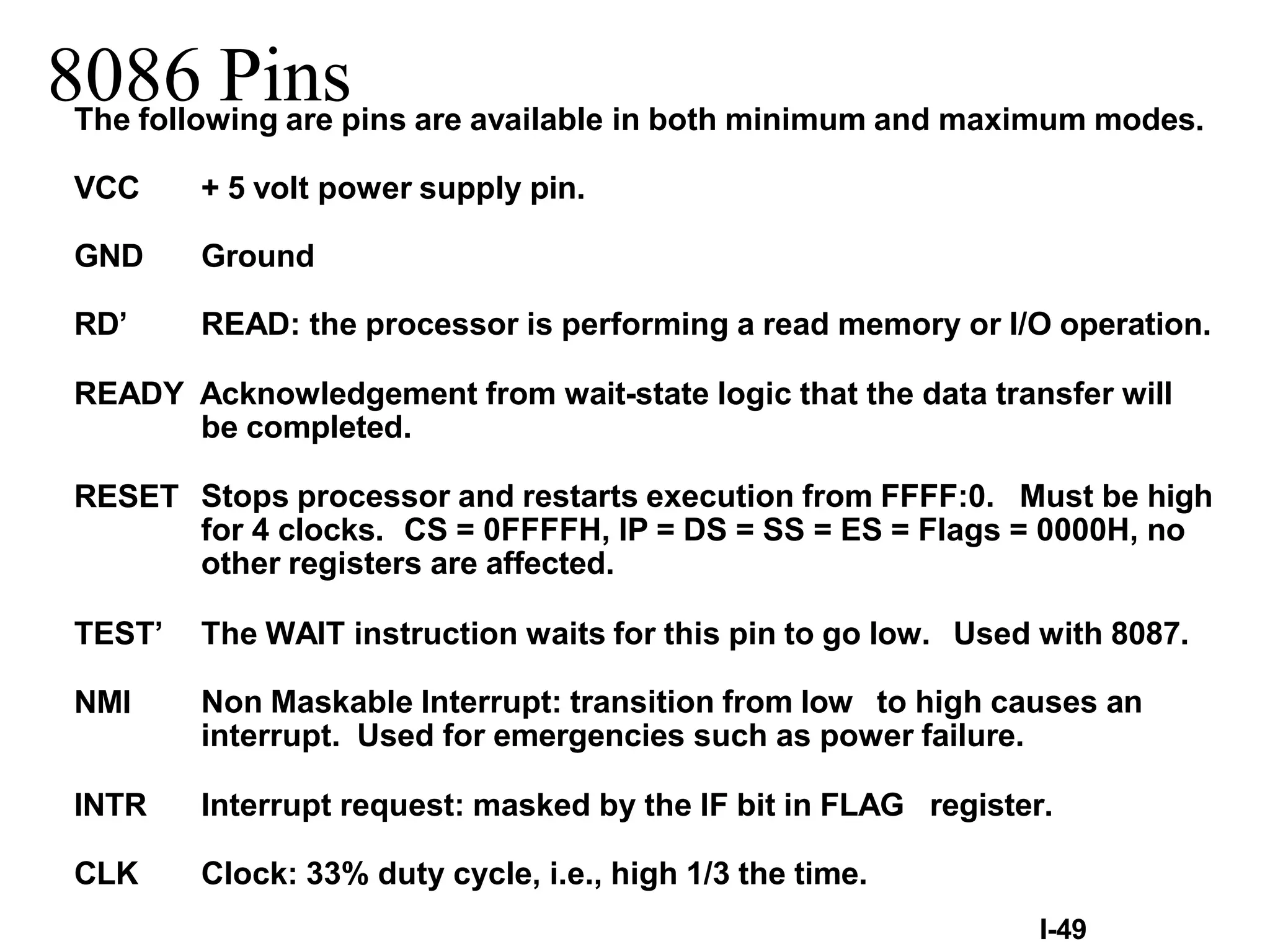 8086 Pins

The following are pins are available in both minimum and maximum modes.

VCC + 5 volt power supply pin.

GND Ground

RD’ READ: the processor is performing a read memory or I/O operation.

READY Acknowledgement from wait-state logic that the data transfer will be completed.

RESET Stops processor and restarts execution from FFFF:0. Must be high for 4 clocks. CS = 0FFFFH, IP = DS = SS = ES = Flags = 0000H, no other registers are affected.

TEST’ The WAIT instruction waits for this pin to go low. Used with 8087.

NMI Non Maskable Interrupt: transition from low to high causes an interrupt. Used for emergencies such as power failure.

INTR Interrupt request: masked by the IF bit in FLAG register.

CLK Clock: 33% duty cycle, i.e., high 1/3 the time.

I-49